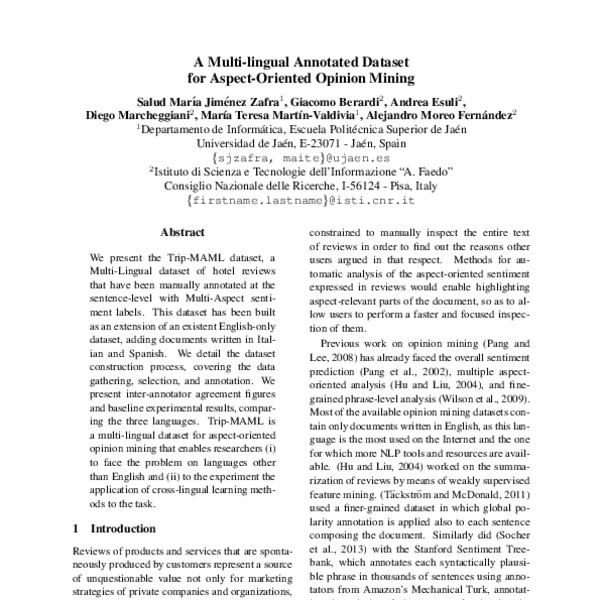 A Multi-lingual Annotated Dataset for Aspect-Oriented Opinion Mining

Salud María Jiménez Zafra$^1$, Giacomo Berardi$^2$, Andrea Esuli$^2$, Diego Marcheggiani$^2$, María Teresa Martín-Valdivia$^1$, Alejandro Moreo Fernández$^2$
$^1$Departamento de Informática, Escuela Politécnica Superior de Jaén
Universidad de Jaén, E-23071 - Jaén, Spain
{sjzafra, maite}@ujaen.es
$^2$Istituto di Scienza e Tecnologie dell'Informazione "A. Faedo"
Consiglio Nazionale delle Ricerche, I-56124 - Pisa, Italy
{firstname.lastname}@isti.cnr.it

Abstract

We present the Trip-MAML dataset, a Multi-Lingual dataset of hotel reviews that have been manually annotated at the sentence-level with Multi-Aspect sentiment labels. This dataset has been built as an extension of an existent English-only dataset, adding documents written in Italian and Spanish. We detail the dataset construction process, covering the data gathering, selection, and annotation. We present inter-annotator agreement figures and baseline experimental results, comparing the three languages. Trip-MAML is a multi-lingual dataset for aspect-oriented opinion mining that enables researchers (i) to face the problem on languages other than English and (ii) to the experiment the application of cross-lingual learning methods to the task.

1 Introduction

Reviews of products and services that are spontaneously produced by customers represent a source of unquestionable value not only for marketing strategies of private companies and organizations,

constrained to manually inspect the entire text of reviews in order to find out the reasons other users argued in that respect. Methods for automatic analysis of the aspect-oriented sentiment expressed in reviews would enable highlighting aspect-relevant parts of the document, so as to allow users to perform a faster and focused inspection of them.

Previous work on opinion mining (Pang and Lee, 2008) has already faced the overall sentiment prediction (Pang et al., 2002), multiple aspect-oriented analysis (Hu and Liu, 2004), and fine-grained phrase-level analysis (Wilson et al., 2009). Most of the available opinion mining datasets contain only documents written in English, as this language is the most used on the Internet and the one for which more NLP tools and resources are available. (Hu and Liu, 2004) worked on the summarization of reviews by means of weakly supervised feature mining. (Täckström and McDonald, 2011) used a finer-grained dataset in which global polarity annotation is applied also to each sentence composing the document. Similarly did (Socher et al., 2013) with the Stanford Sentiment Treebank, which annotates each syntactically plausible phrase in thousands of sentences using annotators from Amazon's Mechanical Turk, annotat-